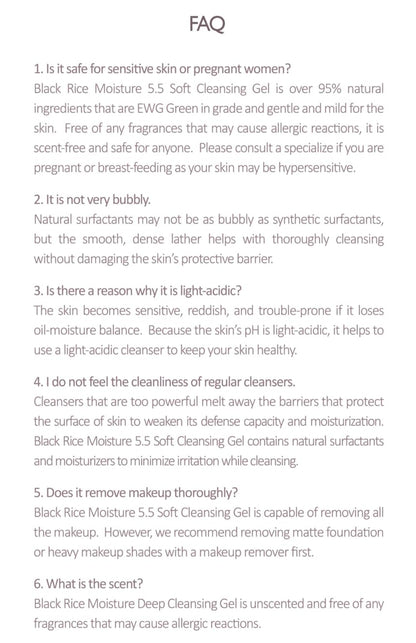 FAQ

1. Is it safe for sensitive skin or pregnant women?
Black Rice Moisture 5.5 Soft Cleansing Gel is over 95% natural ingredients that are EWG Green in grade and gentle and mild for the skin. Free of any fragrances that may cause allergic reactions, it is scent-free and safe for anyone. Please consult a specialize if you are pregnant or breast-feeding as your skin may be hypersensitive.

2. It is not very bubbly.
Natural surfactants may not be as bubbly as synthetic surfactants, but the smooth, dense lather helps with thoroughly cleansing without damaging the skin's protective barrier.

3. Is there a reason why it is light-acidic?
The skin becomes sensitive, reddish, and trouble-prone if it loses oil-moisture balance. Because the skin's pH is light-acidic, it helps to use a light-acidic cleanser to keep your skin healthy.

4. I do not feel the cleanliness of regular cleansers.
Cleansers that are too powerful melt away the barriers that protect the surface of skin to weaken its defense capacity and moisturization. Black Rice Moisture 5.5 Soft Cleansing Gel contains natural surfactants and moisturizers to minimize irritation while cleansing.

5. Does it remove makeup thoroughly?
Black Rice Moisture 5.5 Soft Cleansing Gel is capable of removing all the makeup. However, we recommend removing matte foundation or heavy makeup shades with a makeup remover first.

6. What is the scent?
Black Rice Moisture Deep Cleansing Gel is unscented and free of any fragrances that may cause allergic reactions.